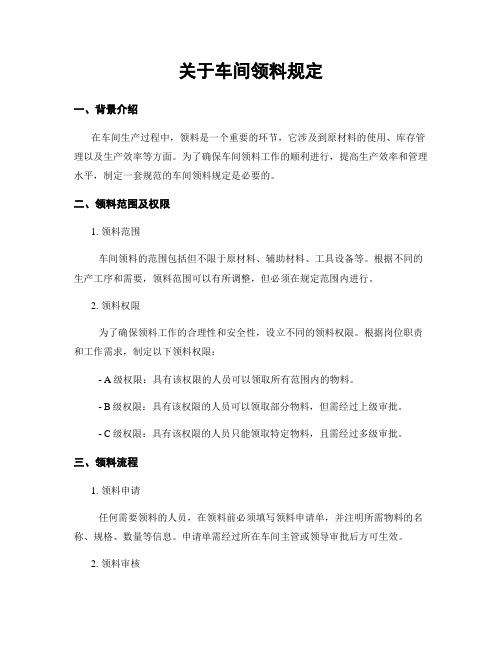 关于车间领料规定

一、背景介绍

在车间生产过程中，领料是一个重要的环节，它涉及到原材料的使用、库存管理以及生产效率等方面。为了确保车间领料工作的顺利进行，提高生产效率和管理水平，制定一套规范的车间领料规定是必要的。

二、领料范围及权限

1. 领料范围

车间领料的范围包括但不限于原材料、辅助材料、工具设备等。根据不同的生产工序和需要，领料范围可以有所调整，但必须在规定范围内进行。

2. 领料权限

为了确保领料工作的合理性和安全性，设立不同的领料权限。根据岗位职责和工作需求，制定以下领料权限：

- A 级权限：具有该权限的人员可以领取所有范围内的物料。

- B 级权限：具有该权限的人员可以领取部分物料，但需经过上级审批。

- C 级权限：具有该权限的人员只能领取特定物料，且需经过多级审批。

三、领料流程

1. 领料申请

任何需要领料的人员，在领料前必须填写领料申请单，并注明所需物料的名称、规格、数量等信息。申请单需经过所在车间主管或领导审批后方可生效。

2. 领料审核